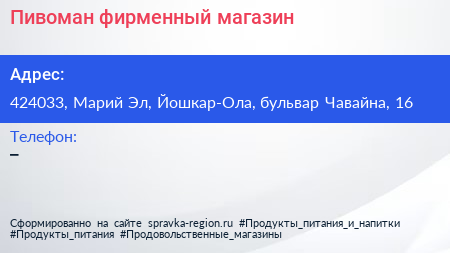 Пивоман фирменный магазин

Адрес:

424033, Марий Эл, Йошкар-Ола, бульвар Чавайна, 16

Телефон:

–

Сформированно на сайте spravka-region.ru #Продукты_питания_и_напитки #Продукты_питания #Продовольственные_магазины